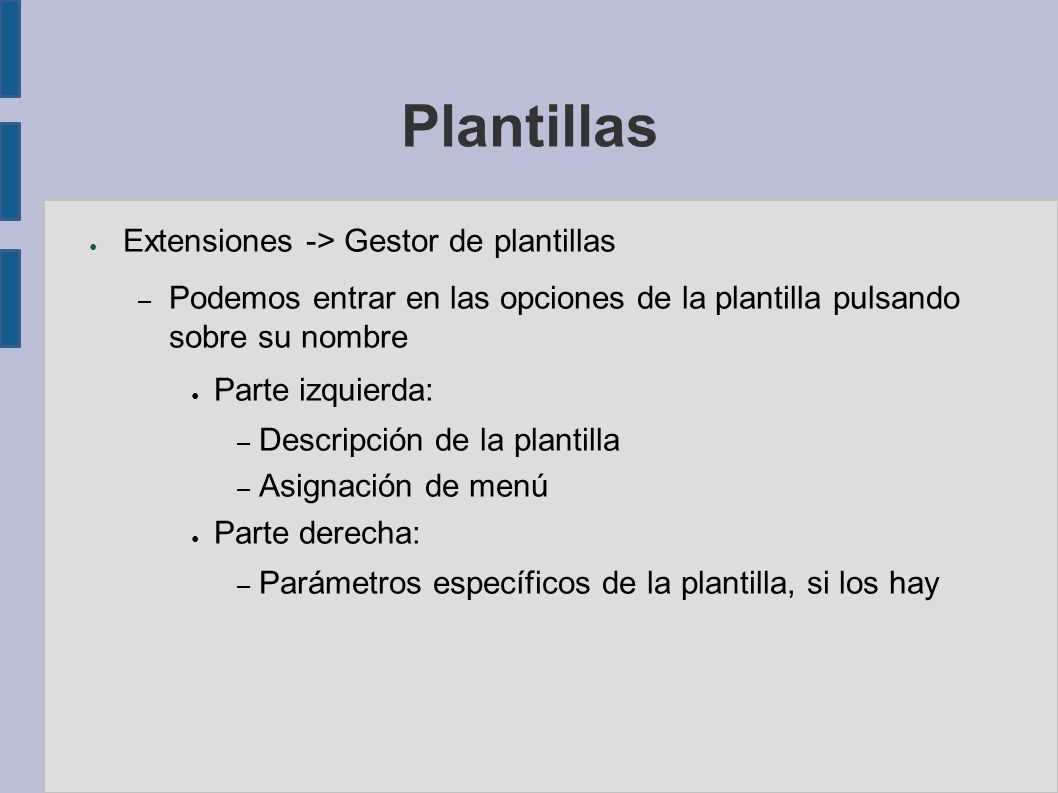 Plantillas

● Extensiones -> Gestor de plantillas

– Podemos entrar en las opciones de la plantilla pulsando sobre su nombre

● Parte izquierda:

– Descripción de la plantilla

– Asignación de menú

● Parte derecha:

– Parámetros específicos de la plantilla, si los hay